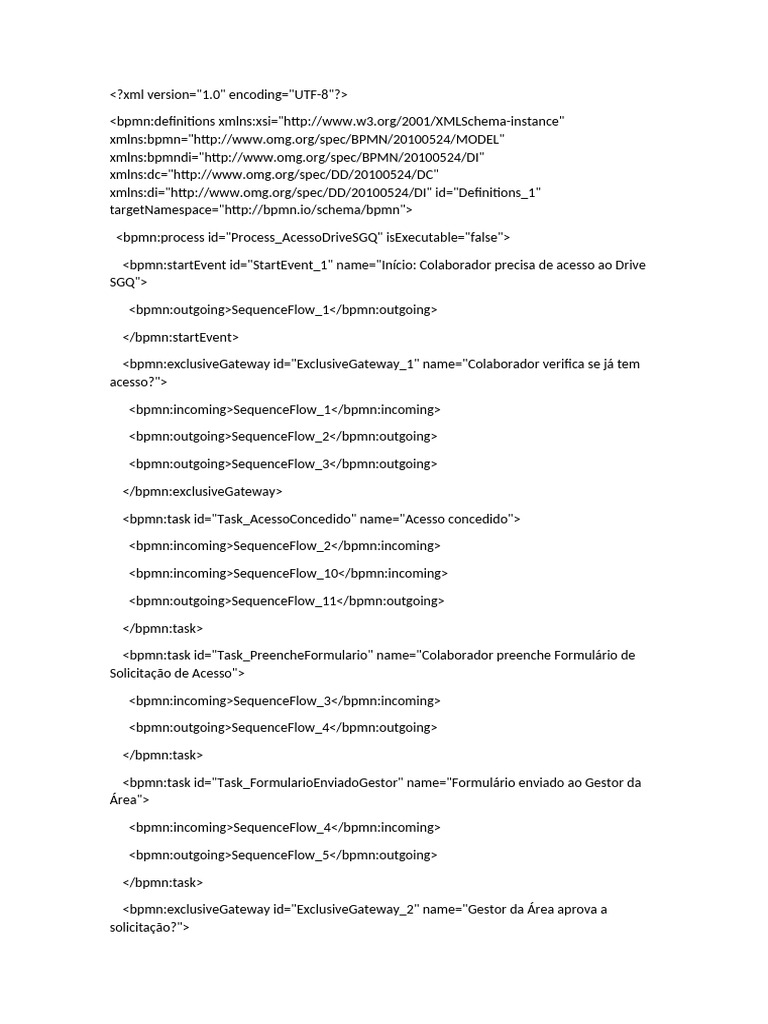 <?xml version="1.0" encoding="UTF-8"?>

<bpmn:definitions xmlns:xsi="http://www.w3.org/2001/XMLSchema-instance" xmlns:bpmn="http://www.omg.org/spec/BPMN/20100524/MODEL" xmlns:bpmndi="http://www.omg.org/spec/BPMN/20100524/DI" xmlns:dc="http://www.omg.org/spec/DD/20100524/DC" xmlns:di="http://www.omg.org/spec/DD/20100524/DI" id="Definitions_1" targetNamespace="http://bpmn.io/schema/bpmn">

<bpmn:process id="Process_AcessoDriveSGQ" isExecutable="false">

<bpmn:startEvent id="StartEvent_1" name="Início: Colaborador precisa de acesso ao Drive SGQ">

<bpmn:outgoing>SequenceFlow_1</bpmn:outgoing>

</bpmn:startEvent>

<bpmn:exclusiveGateway id="ExclusiveGateway_1" name="Colaborador verifica se já tem acesso?">

<bpmn:incoming>SequenceFlow_1</bpmn:incoming>

<bpmn:outgoing>SequenceFlow_2</bpmn:outgoing>

<bpmn:outgoing>SequenceFlow_3</bpmn:outgoing>

</bpmn:exclusiveGateway>

<bpmn:task id="Task_AcessoConcedido" name="Acesso concedido">

<bpmn:incoming>SequenceFlow_2</bpmn:incoming>

<bpmn:incoming>SequenceFlow_10</bpmn:incoming>

<bpmn:outgoing>SequenceFlow_11</bpmn:outgoing>

</bpmn:task>

<bpmn:task id="Task_PreencheFormulario" name="Colaborador preenche Formulário de Solicitação de Acesso">

<bpmn:incoming>SequenceFlow_3</bpmn:incoming>

<bpmn:outgoing>SequenceFlow_4</bpmn:outgoing>

</bpmn:task>

<bpmn:task id="Task_FormularioEnviadoGestor" name="Formulário enviado ao Gestor da Área">

<bpmn:incoming>SequenceFlow_4</bpmn:incoming>

<bpmn:outgoing>SequenceFlow_5</bpmn:outgoing>

</bpmn:task>

<bpmn:exclusiveGateway id="ExclusiveGateway_2" name="Gestor da Área aprova a solicitação?">